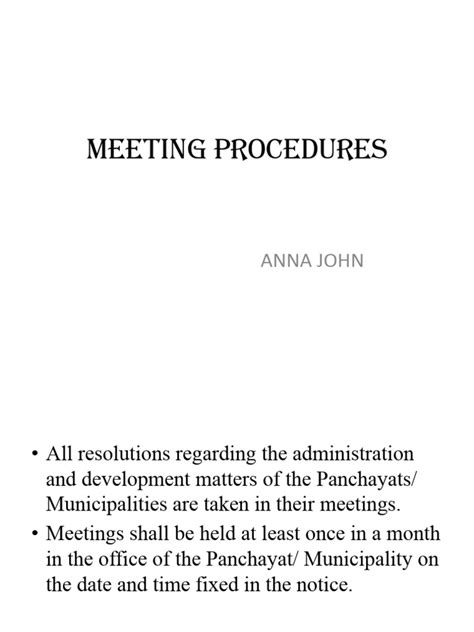 MEETING PROCEDURES

ANNA JOHN

• All resolutions regarding the administration and development matters of the Panchayats/ Municipalities are taken in their meetings.
• Meetings shall be held at least once in a month in the office of the Panchayat/ Municipality on the date and time fixed in the notice.